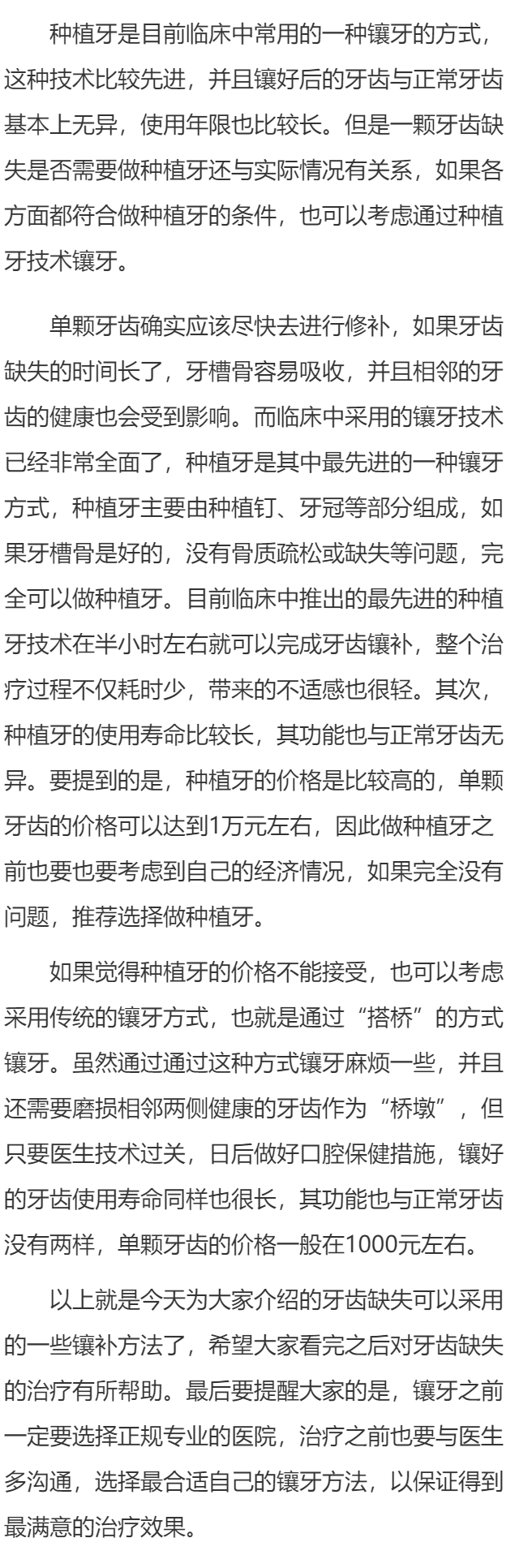 种植牙是目前临床中常用的一种镶牙的方式，这种技术比较先进，并且镶好后的牙齿与正常牙齿基本上无异，使用年限也比较长。但是一颗牙齿缺失是否需要做种植牙还与实际情况有关系，如果各方面都符合做种植牙的条件，也可以考虑通过种植牙技术镶牙。

单颗牙齿确实应该尽快去进行修补，如果牙齿缺失的时间长了，牙槽骨容易吸收，并且相邻的牙齿的健康也会受到影响。而临床中采用的镶牙技术已经非常全面了，种植牙是其中最先进的一种镶牙方式，种植牙主要由种植钉、牙冠等部分组成，如果牙槽骨是好的，没有骨质疏松或缺失等问题，完全可以做种植牙。目前临床中推出的最先进的种植牙技术在半小时左右就可以完成牙齿镶补，整个治疗过程不仅耗时少，带来的不适感也很轻。其次，种植牙的使用寿命比较长，其功能也与正常牙齿无异。要提到的是，种植牙的价格是比较高的，单颗牙齿的价格可以达到1万元左右，因此做种植牙之前也要也要考虑到自己的经济情况，如果完全没有问题，推荐选择做种植牙。

如果觉得种植牙的价格不能接受，也可以考虑采用传统的镶牙方式，也就是通过“搭桥”的方式镶牙。虽然通过通过这种方式镶牙麻烦一些，并且还需要磨损相邻两侧健康的牙齿作为“桥墩”，但只要医生技术过关，日后做好口腔保健措施，镶好的牙齿使用寿命同样也很长，其功能也与正常牙齿没有两样，单颗牙齿的价格一般在1000元左右。

以上就是今天为大家介绍的牙齿缺失可以采用的一些镶补方法了，希望大家看完之后对牙齿缺失的治疗有所帮助。最后要提醒大家的是，镶牙之前一定要选择正规专业的医院，治疗之前也要与医生多沟通，选择最合适自己的镶牙方法，以保证得到最满意的治疗效果。